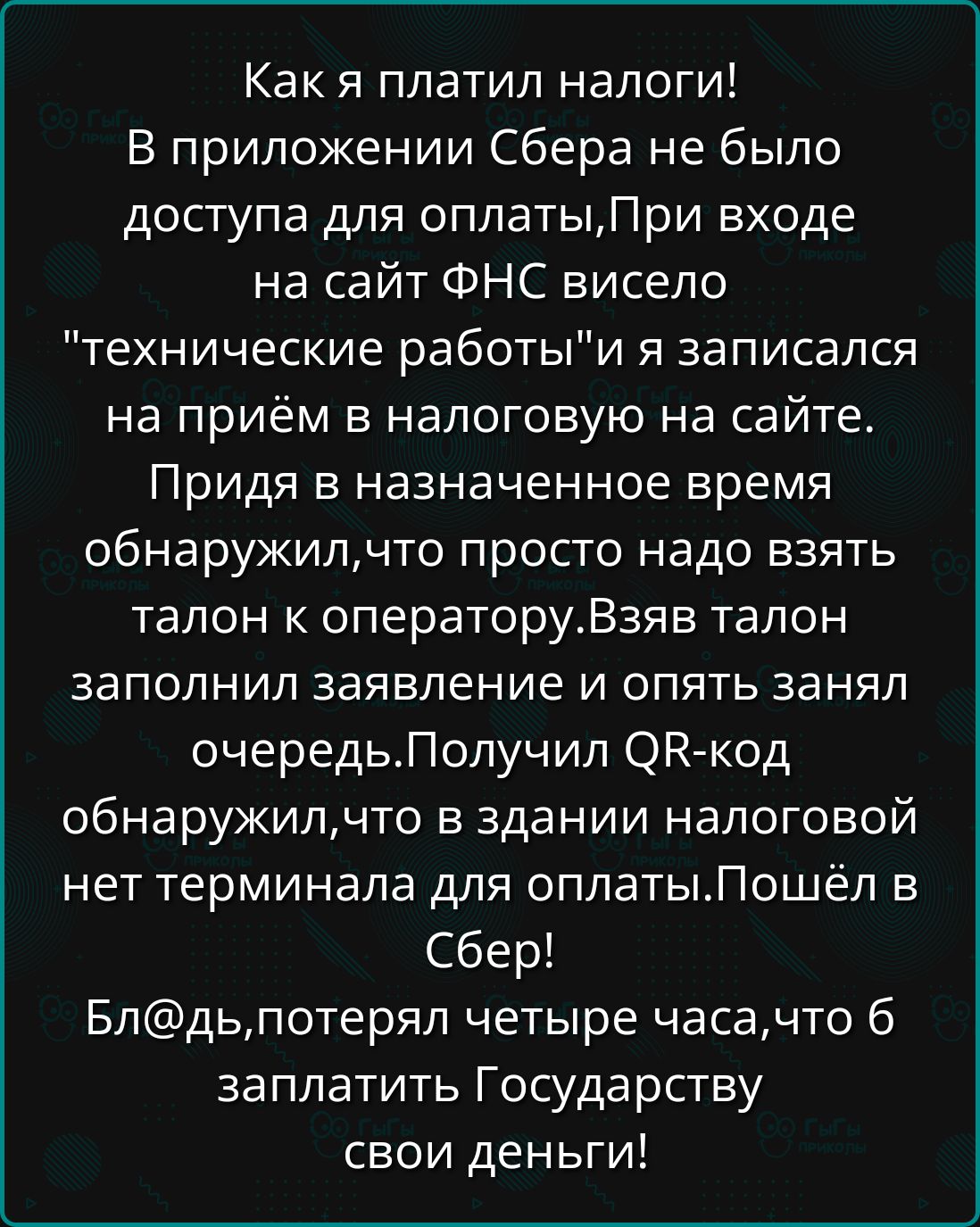 Как я платил налоги!
В приложении Сбера не было доступа для оплаты,При входе на сайт ФНС висело "технические работы"и я записался на приём в налоговую на сайте. Придя в назначенное время обнаружил,что просто надо взять талон к оператору.Взяв талон заполнил заявление и опять занял очередь.Получил QR-код обнаружил,что в здании налоговой нет терминала для оплаты.Пошёл в Сбер!
Бл@дь,потерял четыре часа,что б заплатить Государству свои деньги!